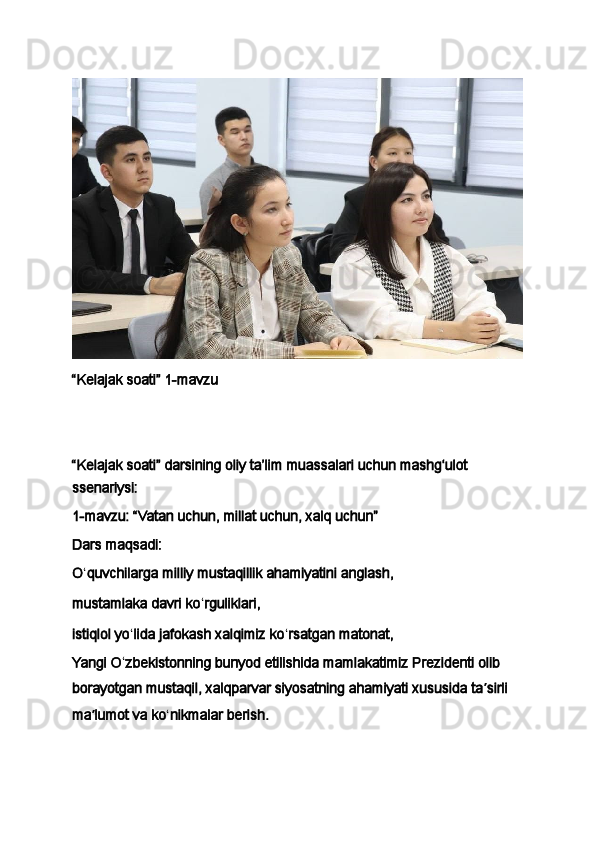 "Kelajak soati" 1-mavzu

"Kelajak soati" darsining oliy ta'lim muassalari uchun mashg'ulot ssenariysi:

1-mavzu: "Vatan uchun, millat uchun, xalq uchun"

Dars maqsadi:

O'quvchilarga milliy mustaqillik ahamiyatini anglash,

mustamlaka davri ko'rguliklari,

istiqlol yo'lida jafokash xalqimiz ko'rsatgan matonat,

Yangi O'zbekistonning bunyod etilishida mamlakatimiz Prezidenti olib borayotgan mustaqil, xalqparvar siyosatning ahamiyati xususida ta'sirli ma'lumot va ko'nikmalar berish.

Docx.uz